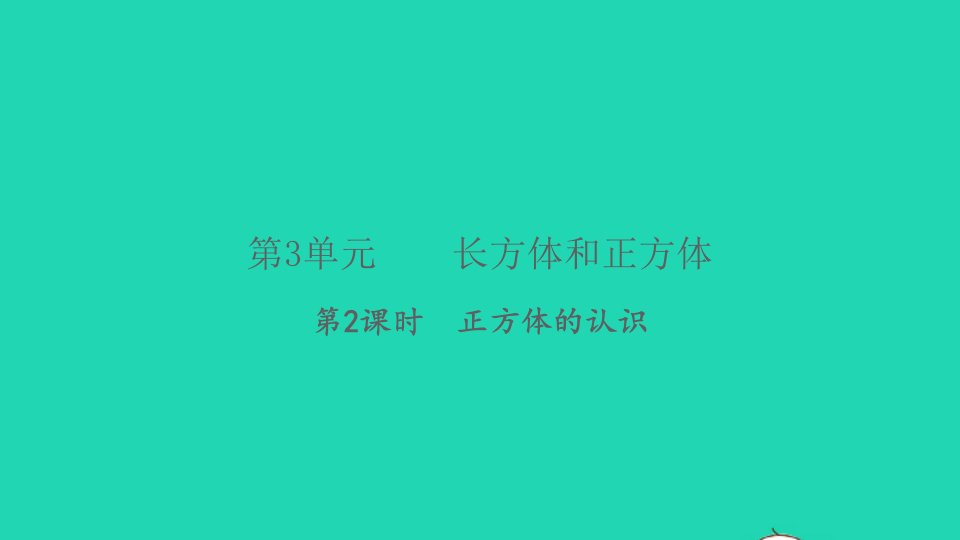 第3单元　　长方体和正方体

第2课时　正方体的认识